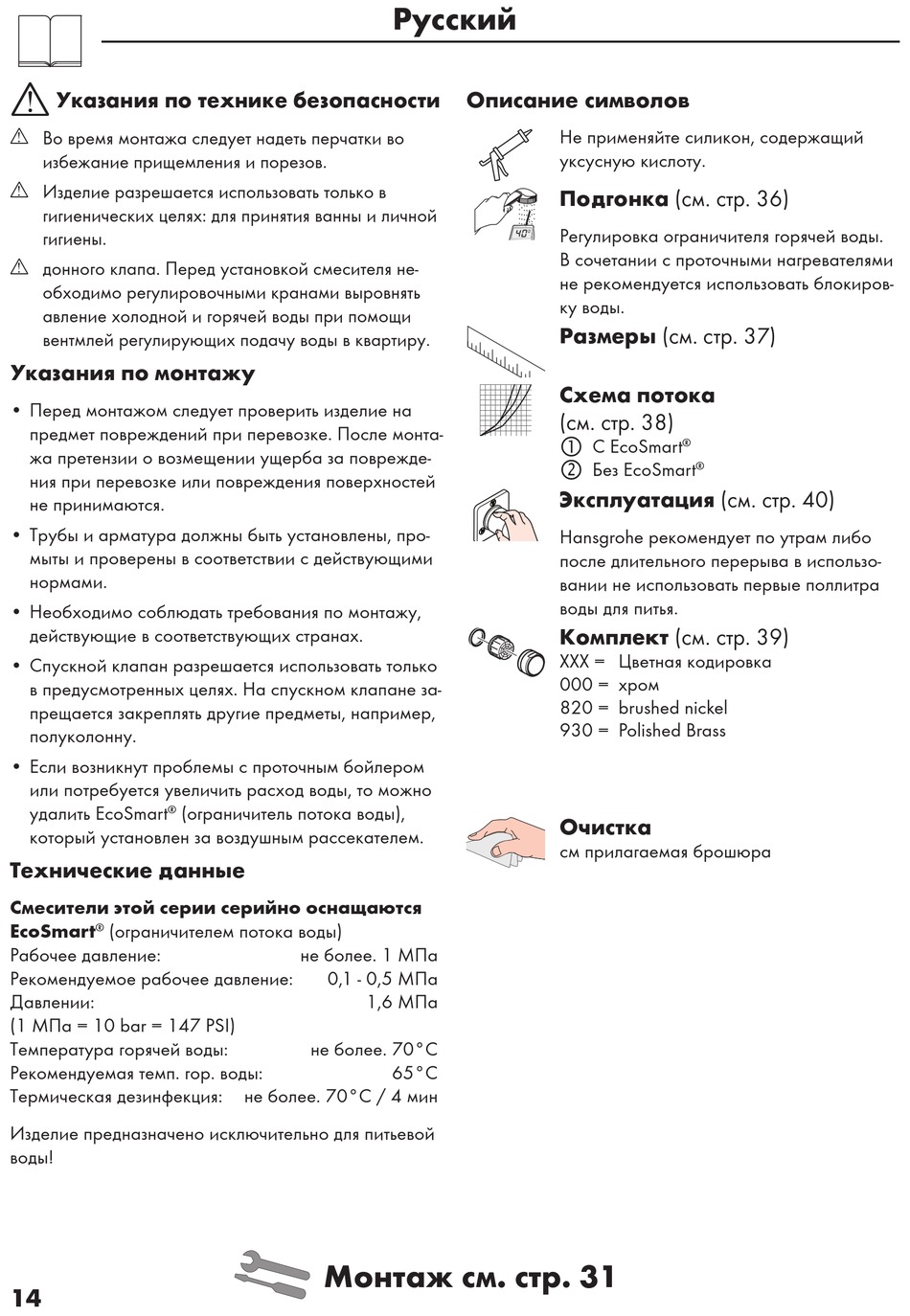 Русский

Указания по технике безопасности

Во время монтажа следует надеть перчатки во избежание прищемления и порезов.

Изделие разрешается использовать только в гигиенических целях: для принятия ванны и личной гигиены.

донного клапа. Перед установкой смесителя необходимо регулировочными кранами выровнять авление холодной и горячей воды при помощи вентмлей регулирующих подачу воды в квартиру.

Указания по монтажу

• Перед монтажом следует проверить изделие на предмет повреждений при перевозке. После монтажа претензии о возмещении ущерба за повреждения при перевозке или повреждения поверхностей не принимаются.

• Трубы и арматура должны быть установлены, промыты и проверены в соответствии с действующими нормами.

• Необходимо соблюдать требования по монтажу, действующие в соответствующих странах.

• Спускной клапан разрешается использовать только в предусмотренных целях. На спускном клапане запрещается закреплять другие предметы, например, полуколонну.

• Если возникнут проблемы с проточным бойлером или потребуется увеличить расход воды, то можно удалить EcoSmart® (ограничитель потока воды), который установлен за воздушным рассекателем.

Технические данные

Смесители этой серии серийно оснащаются EcoSmart® (ограничителем потока воды)
Рабочее давление: не более. 1 МПа
Рекомендуемое рабочее давление: 0,1 - 0,5 МПа
Давлении: 1,6 МПа
(1 МПа = 10 bar = 147 PSI)
Температура горячей воды: не более. 70°C
Рекомендуемая темп. гор. воды: 65°C
Термическая дезинфекция: не более. 70°C / 4 мин

Изделие предназначено исключительно для питьевой воды!

Описание символов

Не применяйте силикон, содержащий уксусную кислоту.

40°

Подгонка (см. стр. 36)

Регулировка ограничителя горячей воды. В сочетании с проточными нагревателями не рекомендуется использовать блокировку воды.

Размеры (см. стр. 37)

Схема потока (см. стр. 38)
① С EcoSmart®
② Без EcoSmart®

Эксплуатация (см. стр. 40)

Hansgrohe рекомендует по утрам либо после длительного перерыва в использовании не использовать первые поллитра воды для питья.

Комплект (см. стр. 39)
XXX = Цветная кодировка
000 = хром
820 = brushed nickel
930 = Polished Brass

Очистка
см прилагаемая брошюра

14

Монтаж см. стр. 31